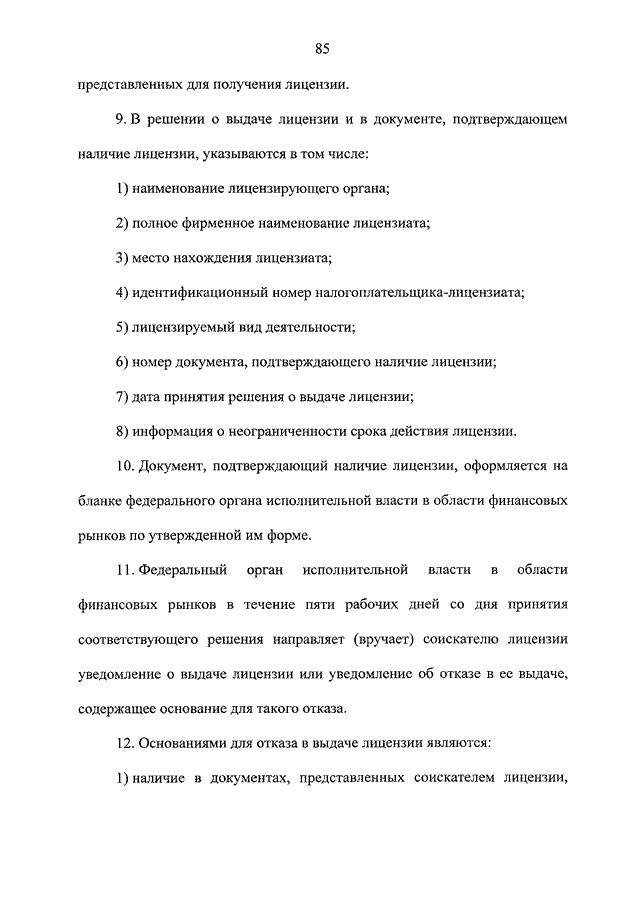 85

представленных для получения лицензии.

9. В решении о выдаче лицензии и в документе, подтверждающем наличие лицензии, указываются в том числе:

1) наименование лицензирующего органа;

2) полное фирменное наименование лицензиата;

3) место нахождения лицензиата;

4) идентификационный номер налогоплательщика-лицензиата;

5) лицензируемый вид деятельности;

6) номер документа, подтверждающего наличие лицензии;

7) дата принятия решения о выдаче лицензии;

8) информация о неограниченности срока действия лицензии.

10. Документ, подтверждающий наличие лицензии, оформляется на бланке федерального органа исполнительной власти в области финансовых рынков по утвержденной им форме.

11. Федеральный орган исполнительной власти в области финансовых рынков в течение пяти рабочих дней со дня принятия соответствующего решения направляет (вручает) соискателю лицензии уведомление о выдаче лицензии или уведомление об отказе в ее выдаче, содержащее основание для такого отказа.

12. Основаниями для отказа в выдаче лицензии являются:

1) наличие в документах, представленных соискателем лицензии,